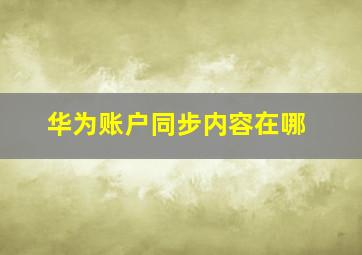 华为账户同步内容在哪